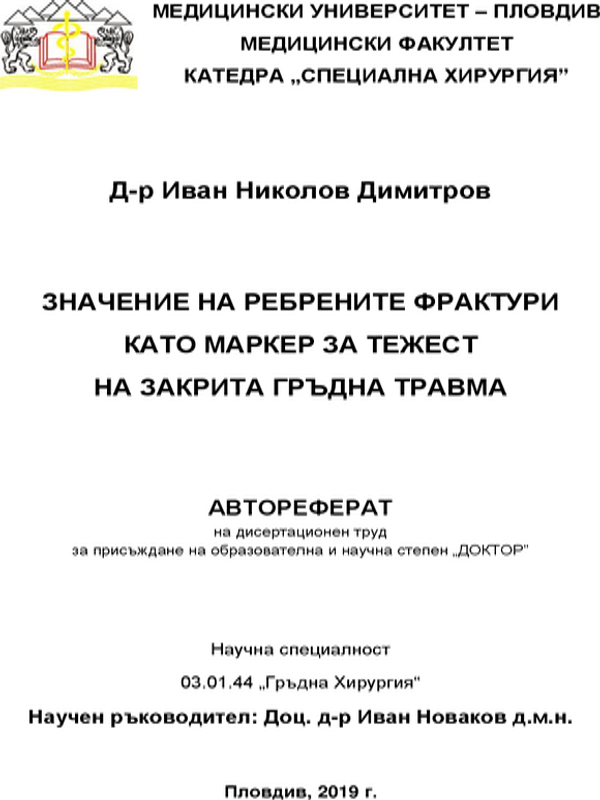 МЕДИЦИНСКИ УНИВЕРСИТЕТ – ПЛОВДИВ
МЕДИЦИНСКИ ФАКУЛТЕТ
КАТЕДРА „СПЕЦИАЛНА ХИРУРГИЯ"

Д-р Иван Николов Димитров

ЗНАЧЕНИЕ НА РЕБРЕНИТЕ ФРАКТУРИ
КАТО МАРКЕР ЗА ТЕЖЕСТ
НА ЗАКРИТА ГРЪДНА ТРАВМА

АВТОРЕФЕРАТ
на дисертационен труд
за присъждане на образователна и научна степен „ДОКТОР"

Научна специалност
03.01.44 „Гръдна Хирургия"
Научен ръководител: Доц. д-р Иван Новаков д.м.н.

Пловдив, 2019 г.